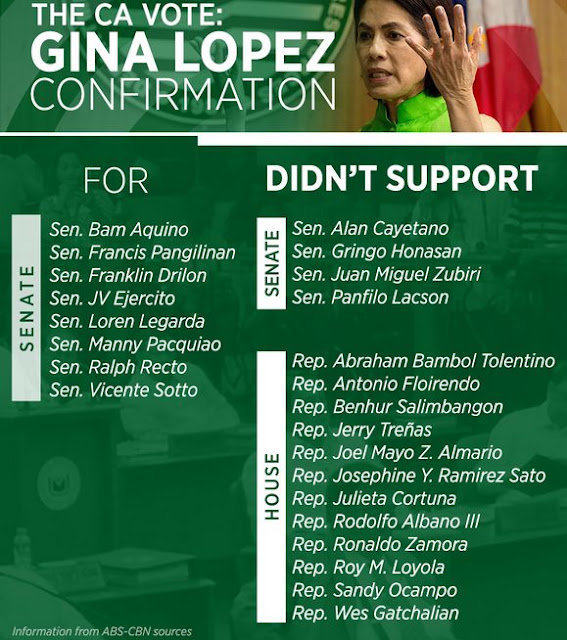 THE CA VOTE:
GINA LOPEZ
CONFIRMATION

FOR

SENATE

Sen. Bam Aquino
Sen. Francis Pangilinan
Sen. Franklin Drilon
Sen. JV Ejercito
Sen. Loren Legarda
Sen. Manny Pacquiao
Sen. Ralph Recto
Sen. Vicente Sotto

DIDN'T SUPPORT

SENATE

Sen. Alan Cayetano
Sen. Gringo Honasan
Sen. Juan Miguel Zubiri
Sen. Panfilo Lacson

HOUSE

Rep. Abraham Bambol Tolentino
Rep. Antonio Floirendo
Rep. Benhur Salimbangon
Rep. Jerry Treñas
Rep. Joel Mayo Z. Almario
Rep. Josephine Y. Ramirez Sato
Rep. Julieta Cortuna
Rep. Rodolfo Albano III
Rep. Ronaldo Zamora
Rep. Roy M. Loyola
Rep. Sandy Ocampo
Rep. Wes Gatchalian

Information from ABS-CBN sources